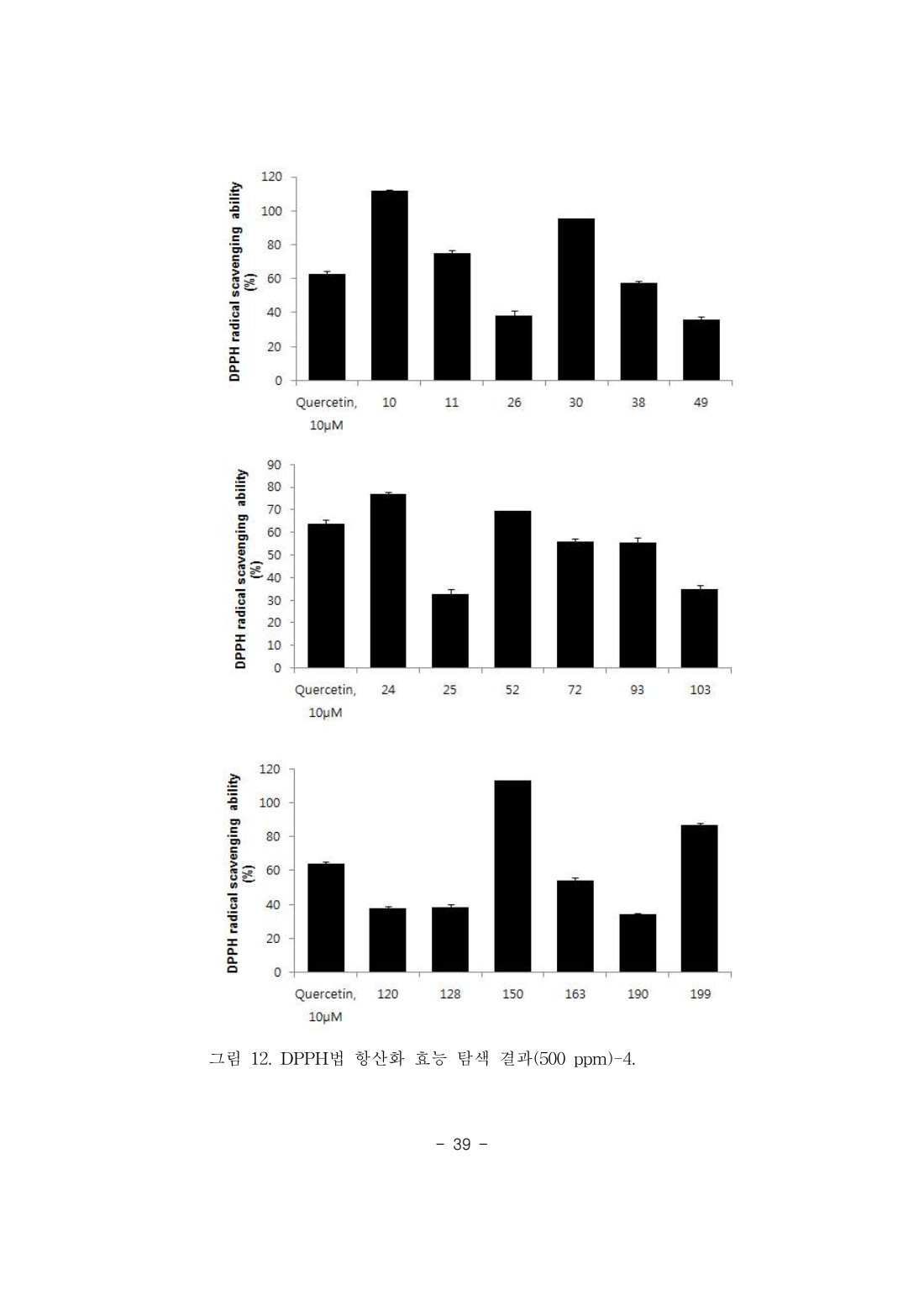 DPPH radical scavenging ability (%)

120
100
80
60
40
20
0

Quercetin, 10μM
10
11
26
30
38
49

DPPH radical scavenging ability (%)

90
80
70
60
50
40
30
20
10
0

Quercetin, 10μM
24
25
52
72
93
103

DPPH radical scavenging ability (%)

120
100
80
60
40
20
0

Quercetin, 10μM
120
128
150
163
190
199

그림 12. DPPH법 항산화 효능 탐색 결과(500 ppm)-4.

- 39 -